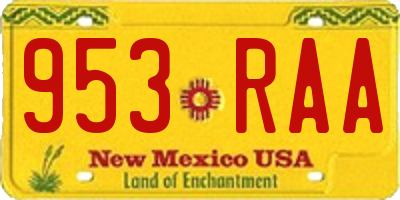 953 RAA

New Mexico USA
Land of Enchantment